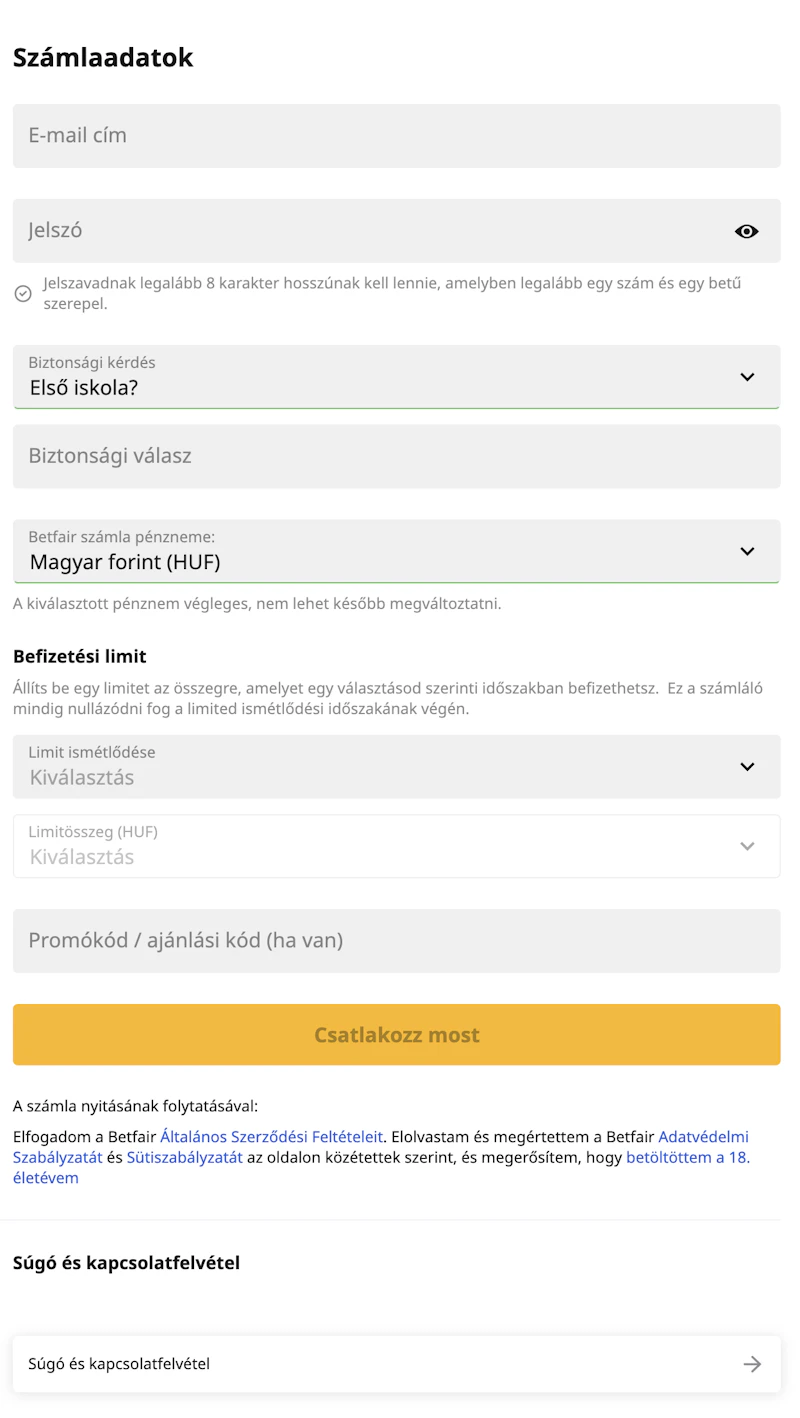 Számlaadatok

E-mail cím

Jelszó

Jelszavadnak legalább 8 karakter hosszúnak kell lennie, amelyben legalább egy szám és egy betű szerepel.

Biztonsági kérdés
Első iskola?

Biztonsági válasz

Betfair számla pénzneme:
Magyar forint (HUF)

A kiválasztott pénznem végleges, nem lehet később megváltoztatni.

Befizetési limit

Állíts be egy limitet az összegre, amelyet egy választásod szerinti időszakban befizethetsz. Ez a számláló mindig nullázódni fog a limited ismétlődési időszakának végén.

Limit ismétlődése
Kiválasztás

Limitösszeg (HUF)
Kiválasztás

Promókód / ajánlási kód (ha van)

Csatlakozz most

A számla nyitásának folytatásával:

Elfogadom a Betfair Általános Szerződési Feltételeit. Elolvastam és megértettem a Betfair Adatvédelmi Szabályzatát és Sütiszabályzatát az oldalon közétettek szerint, és megerősítem, hogy betöltöttem a 18. életévem

Súgó és kapcsolatfelvétel

Súgó és kapcsolatfelvétel